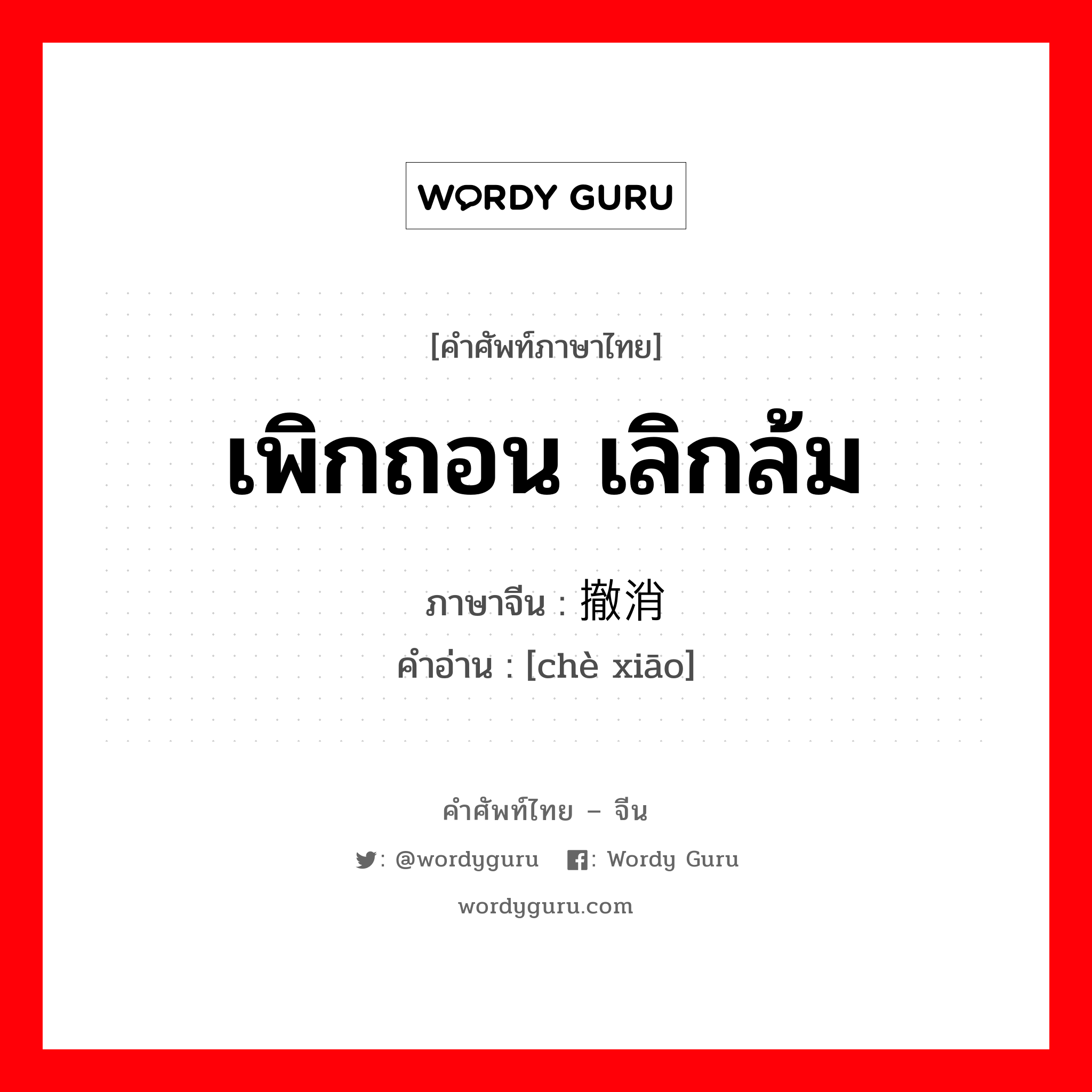 WORDY GURU

[คำศัพท์ภาษาไทย]

เพิกถอน เลิกล้ม

ภาษาจีน : 撤消

คำอ่าน : [chè xiāo]

คำศัพท์ไทย – จีน

: @wordyguru : Wordy Guru

wordyguru.com